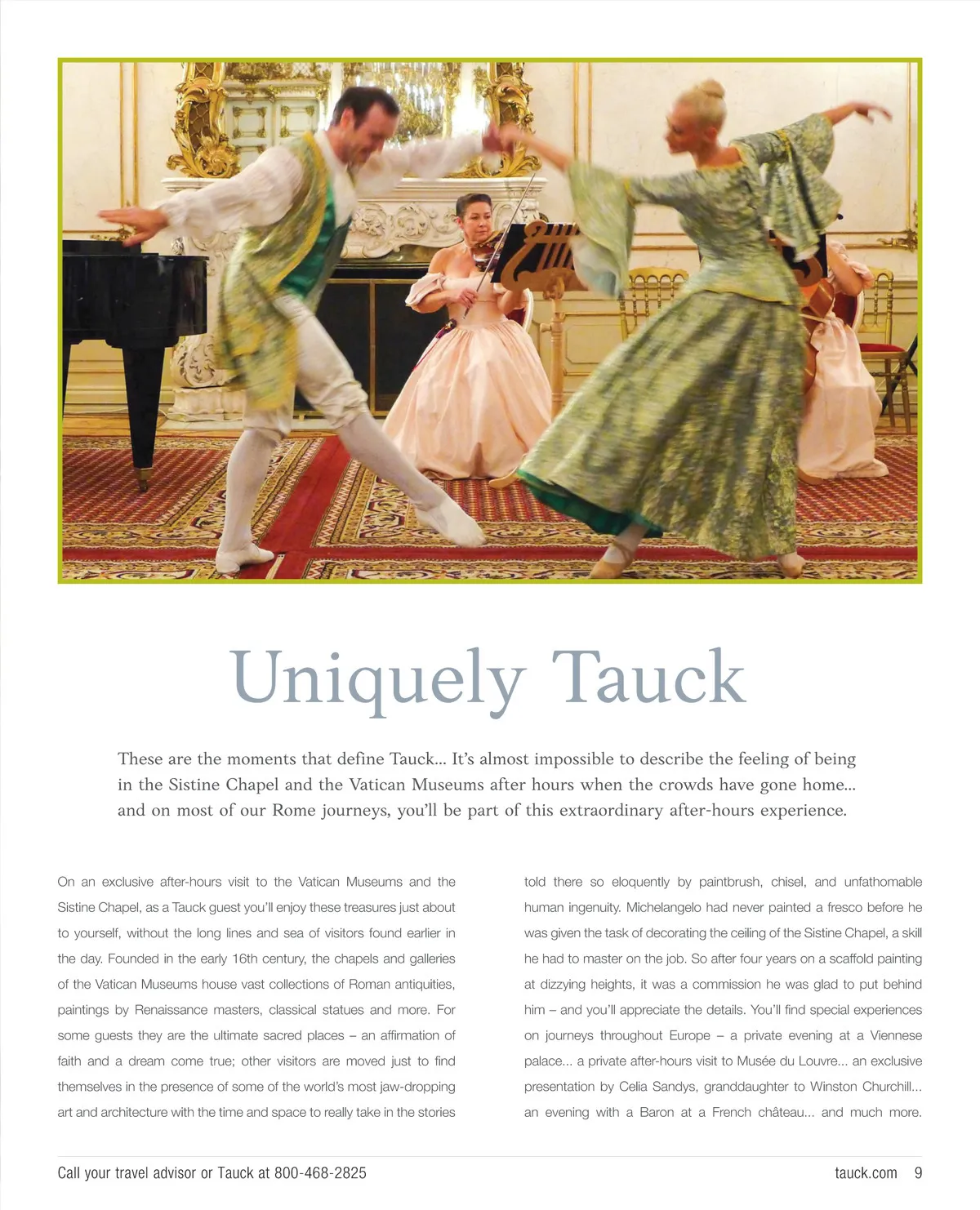 Uniquely Tauck

These are the moments that define Tauck... It's almost impossible to describe the feeling of being in the Sistine Chapel and the Vatican Museums after hours when the crowds have gone home... and on most of our Rome journeys, you'll be part of this extraordinary after-hours experience.

On an exclusive after-hours visit to the Vatican Museums and the Sistine Chapel, as a Tauck guest you'll enjoy these treasures just about to yourself, without the long lines and sea of visitors found earlier in the day. Founded in the early 16th century, the chapels and galleries of the Vatican Museums house vast collections of Roman antiquities, paintings by Renaissance masters, classical statues and more. For some guests they are the ultimate sacred places – an affirmation of faith and a dream come true; other visitors are moved just to find themselves in the presence of some of the world's most jaw-dropping art and architecture with the time and space to really take in the stories

told there so eloquently by paintbrush, chisel, and unfathomable human ingenuity. Michelangelo had never painted a fresco before he was given the task of decorating the ceiling of the Sistine Chapel, a skill he had to master on the job. So after four years on a scaffold painting at dizzying heights, it was a commission he was glad to put behind him – and you'll appreciate the details. You'll find special experiences on journeys throughout Europe – a private evening at a Viennese palace... a private after-hours visit to Musée du Louvre... an exclusive presentation by Celia Sandys, granddaughter to Winston Churchill... an evening with a Baron at a French château... and much more.

Call your travel advisor or Tauck at 800-468-2825

tauck.com 9